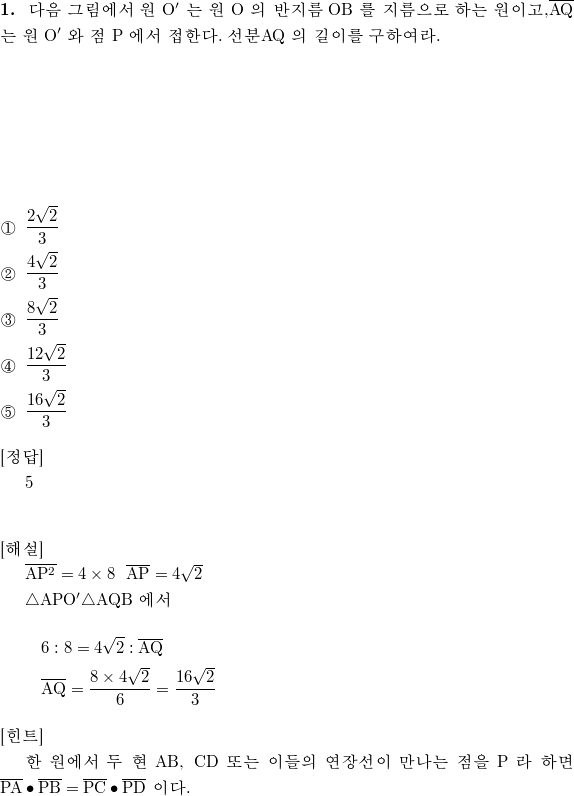 **1.** 다음 그림에서 원 O′ 는 원 O 의 반지름 OB 를 지름으로 하는 원이고,$\overline{AQ}$ 는 원 O′ 와 점 P 에서 접한다. 선분AQ 의 길이를 구하여라.

① $\frac{2\sqrt{2}}{3}$
② $\frac{4\sqrt{2}}{3}$
③ $\frac{8\sqrt{2}}{3}$
④ $\frac{12\sqrt{2}}{3}$
⑤ $\frac{16\sqrt{2}}{3}$

[정답]
5

[해설]
$\overline{AP^2} = 4 \times 8$ $\overline{AP} = 4\sqrt{2}$
$\triangle APO' \triangle AQB$ 에서

$6 : 8 = 4\sqrt{2} : \overline{AQ}$
$\overline{AQ} = \frac{8 \times 4\sqrt{2}}{6} = \frac{16\sqrt{2}}{3}$

[힌트]
한 원에서 두 현 AB, CD 또는 이들의 연장선이 만나는 점을 P 라 하면 $\overline{PA} \bullet \overline{PB} = \overline{PC} \bullet \overline{PD}$ 이다.